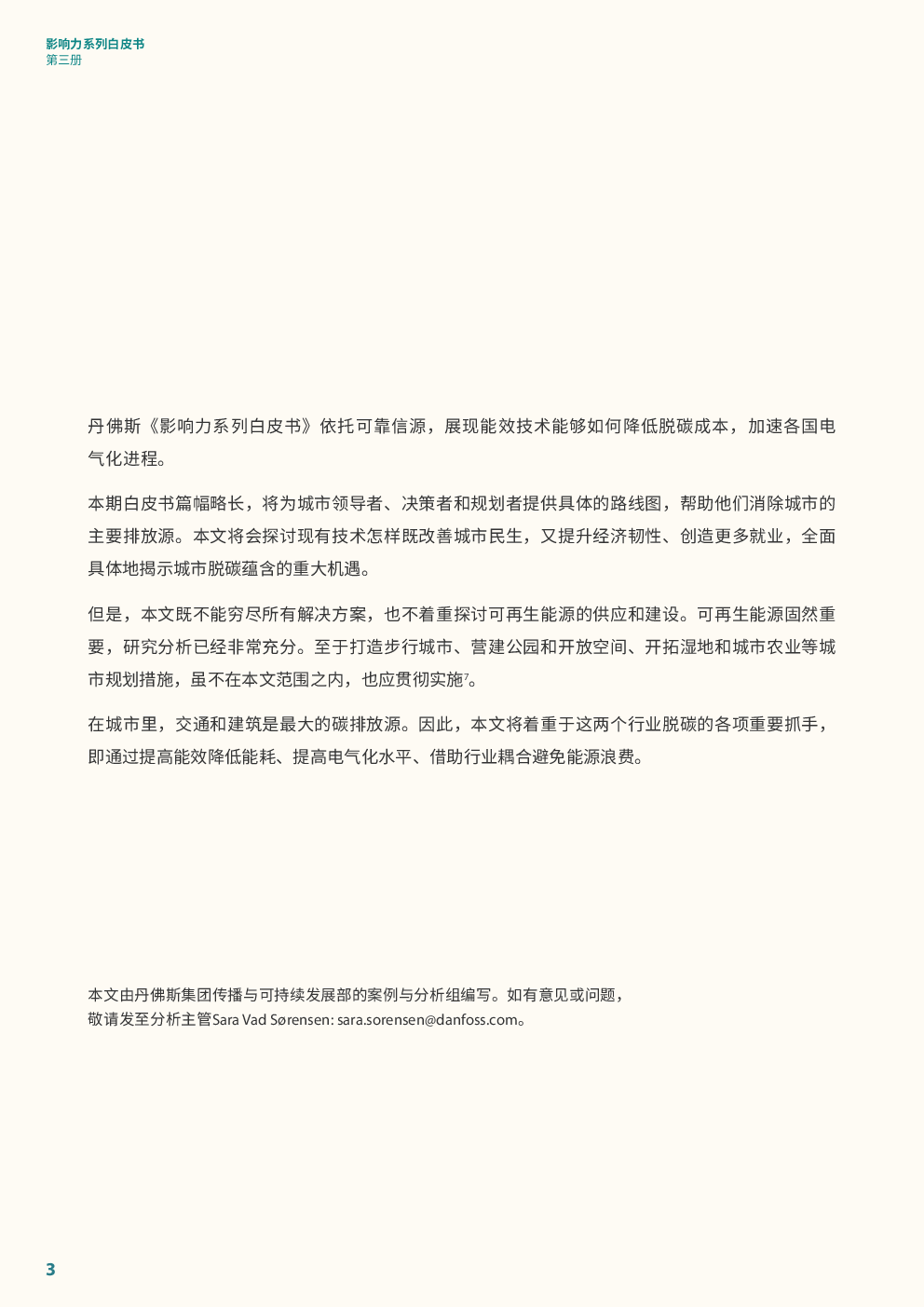 影响力系列白皮书
第三册

丹佛斯《影响力系列白皮书》依托可靠信源，展现能效技术能够如何降低脱碳成本，加速各国电气化进程。

本期白皮书篇幅略长，将为城市领导者、决策者和规划者提供具体的路线图，帮助他们消除城市的主要排放源。本文将会探讨现有技术怎样既改善城市民生，又提升经济韧性、创造更多就业，全面具体地揭示城市脱碳蕴含的重大机遇。

但是，本文既不能穷尽所有解决方案，也不着重探讨可再生能源的供应和建设。可再生能源固然重要，研究分析已经非常充分。至于打造步行城市、营建公园和开放空间、开拓湿地和城市农业等城市规划措施，虽不在本文范围之内，也应贯彻实施$^7$。

在城市里，交通和建筑是最大的碳排放源。因此，本文将着重于这两个行业脱碳的各项重要抓手，即通过提高能效降低能耗、提高电气化水平、借助行业耦合避免能源浪费。

本文由丹佛斯集团传播与可持续发展部的案例与分析组编写。如有意见或问题，敬请发至分析主管Sara Vad Sørensen: sara.sorensen@danfoss.com。

3